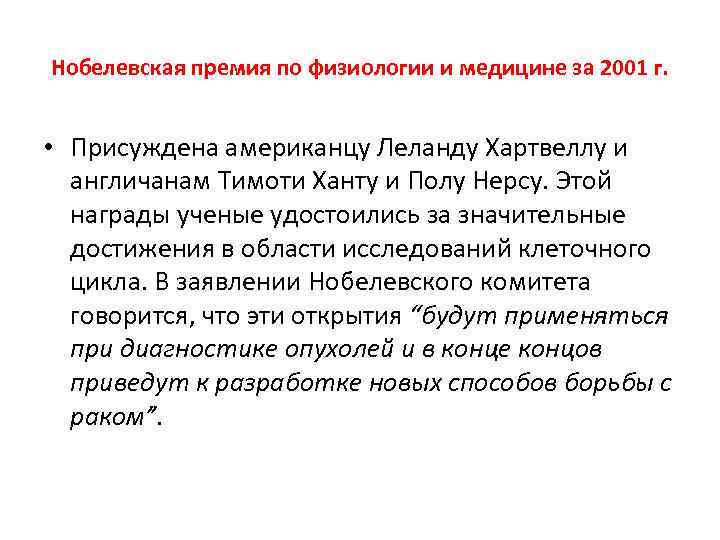 Нобелевская премия по физиологии и медицине за 2001 г.

• Присуждена американцу Леланду Хартвеллу и англичанам Тимоти Ханту и Полу Нерсу. Этой награды ученые удостоились за значительные достижения в области исследований клеточного цикла. В заявлении Нобелевского комитета говорится, что эти открытия “будут применяться при диагностике опухолей и в конце концов приведут к разработке новых способов борьбы с раком”.